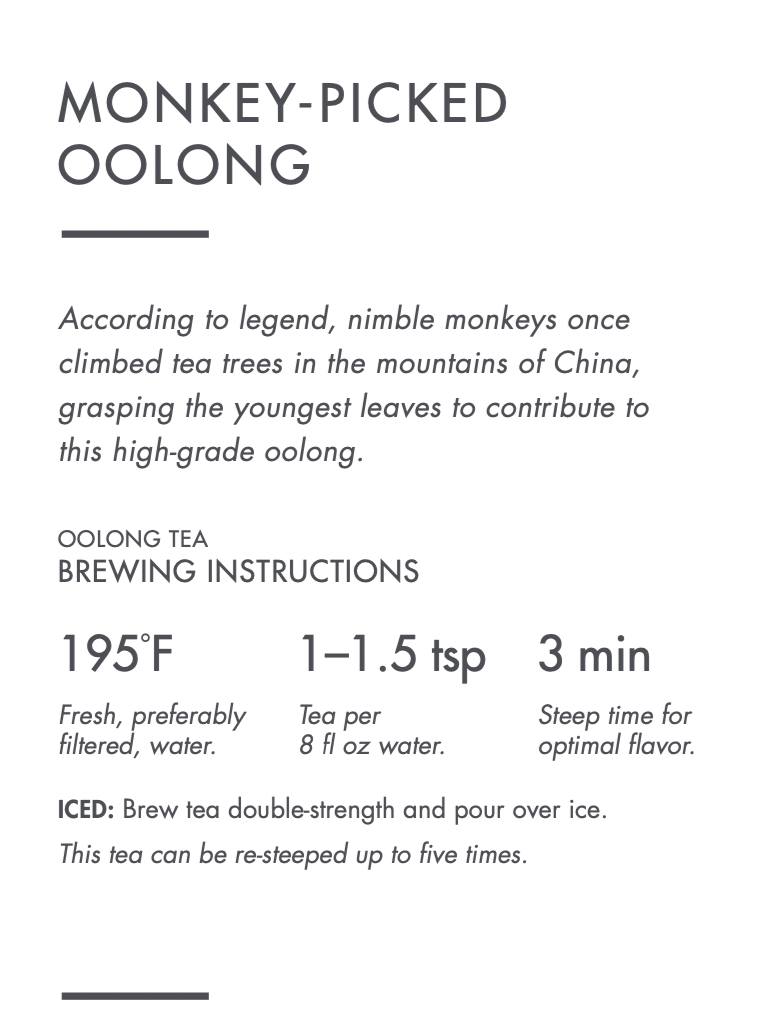 MONKEY-PICKED OOLONG

According to legend, nimble monkeys once climbed tea trees in the mountains of China, grasping the youngest leaves to contribute to this high-grade oolong.

OOLONG TEA
BREWING INSTRUCTIONS

195°F
Fresh, preferably filtered, water.

1–1.5 tsp
Tea per 8 fl oz water.

3 min
Steep time for optimal flavor.

ICED: Brew tea double-strength and pour over ice.

This tea can be re-steeped up to five times.